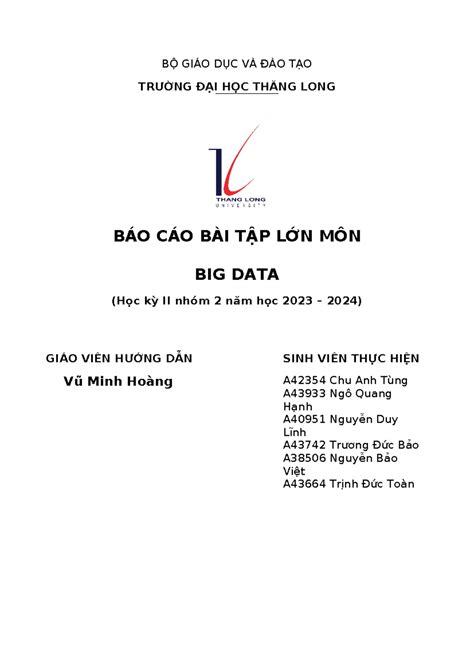 BỘ GIÁO DỤC VÀ ĐÀO TẠO

TRƯỜNG ĐẠI HỌC THĂNG LONG

THANG LONG
UNIVERSITY

BÁO CÁO BÀI TẬP LỚN MÔN

BIG DATA

(Học kỳ II nhóm 2 năm học 2023 – 2024)

GIÁO VIÊN HƯỚNG DẪN

Vũ Minh Hoàng

SINH VIÊN THỰC HIỆN

A42354 Chu Anh Tùng
A43933 Ngô Quang Hạnh
A40951 Nguyễn Duy Lĩnh
A43742 Trương Đức Bảo
A38506 Nguyễn Bảo Việt
A43664 Trịnh Đức Toàn